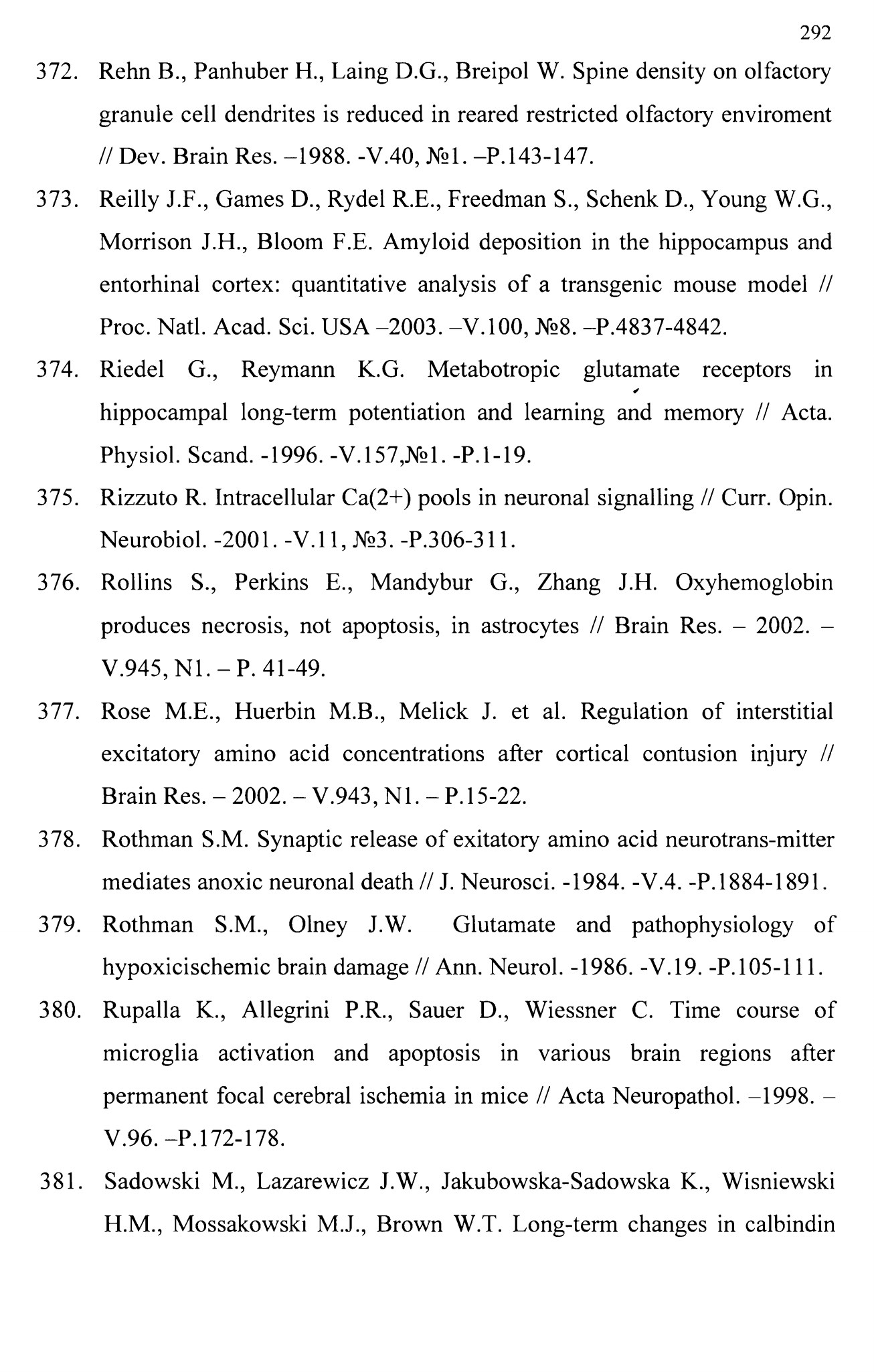 292

372. Rehn B., Panhuber H., Laing D.G., Breipol W. Spine density on olfactory granule cell dendrites is reduced in reared restricted olfactory enviroment // Dev. Brain Res. –1988. -V.40, №1. –P.143-147.

373. Reilly J.F., Games D., Rydel R.E., Freedman S., Schenk D., Young W.G., Morrison J.H., Bloom F.E. Amyloid deposition in the hippocampus and entorhinal cortex: quantitative analysis of a transgenic mouse model // Proc. Natl. Acad. Sci. USA –2003. –V.100, №8. –P.4837-4842.

374. Riedel G., Reymann K.G. Metabotropic glutamate receptors in hippocampal long-term potentiation and learning and memory // Acta. Physiol. Scand. -1996. -V.157,№1. -P.1-19.

375. Rizzuto R. Intracellular Ca(2+) pools in neuronal signalling // Curr. Opin. Neurobiol. -2001. -V.11, №3. -P.306-311.

376. Rollins S., Perkins E., Mandybur G., Zhang J.H. Oxyhemoglobin produces necrosis, not apoptosis, in astrocytes // Brain Res. – 2002. – V.945, N1. – P. 41-49.

377. Rose M.E., Huerbin M.B., Melick J. et al. Regulation of interstitial excitatory amino acid concentrations after cortical contusion injury // Brain Res. – 2002. – V.943, N1. – P.15-22.

378. Rothman S.M. Synaptic release of exitatory amino acid neurotrans-mitter mediates anoxic neuronal death // J. Neurosci. -1984. -V.4. -P.1884-1891.

379. Rothman S.M., Olney J.W. Glutamate and pathophysiology of hypoxicischemic brain damage // Ann. Neurol. -1986. -V.19. -P.105-111.

380. Rupalla K., Allegrini P.R., Sauer D., Wiessner C. Time course of microglia activation and apoptosis in various brain regions after permanent focal cerebral ischemia in mice // Acta Neuropathol. –1998. – V.96. –P.172-178.

381. Sadowski M., Lazarewicz J.W., Jakubowska-Sadowska K., Wisniewski H.M., Mossakowski M.J., Brown W.T. Long-term changes in calbindin